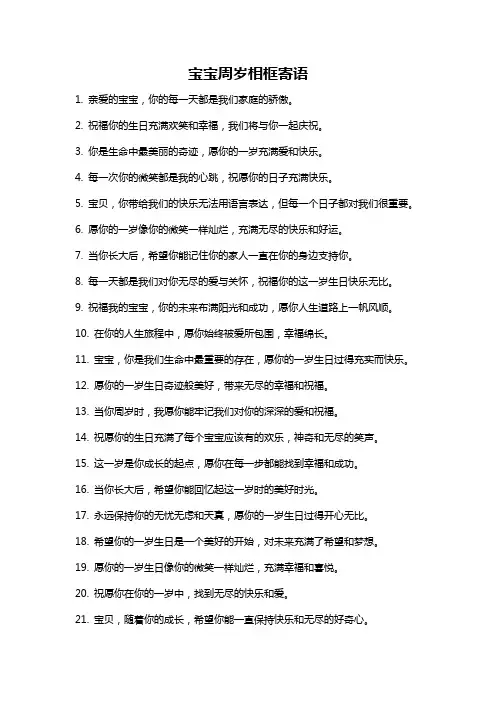 宝宝周岁相框寄语

1. 亲爱的宝宝，你的每一天都是我们家庭的骄傲。

2. 祝福你的生日充满欢笑和幸福，我们将与你一起庆祝。

3. 你是生命中最美丽的奇迹，愿你的一岁充满爱和快乐。

4. 每一次你的微笑都是我的心跳，祝愿你的日子充满快乐。

5. 宝贝，你带给我们的快乐无法用语言表达，但每一个日子都对我们很重要。

6. 愿你的一岁像你的微笑一样灿烂，充满无尽的快乐和好运。

7. 当你长大后，希望你能记住你的家人一直在你的身边支持你。

8. 每一天都是我们对你无尽的爱与关怀，祝福你的这一岁生日快乐无比。

9. 祝福我的宝宝，你的未来布满阳光和成功，愿你人生道路上一帆风顺。

10. 在你的人生旅程中，愿你始终被爱所包围，幸福绵长。

11. 宝宝，你是我们生命中最重要的存在，愿你的一岁生日过得充实而快乐。

12. 愿你的一岁生日奇迹般美好，带来无尽的幸福和祝福。

13. 当你周岁时，我愿你能牢记我们对你的深深的爱和祝福。

14. 祝愿你的生日充满了每个宝宝应该有的欢乐，神奇和无尽的笑声。

15. 这一岁是你成长的起点，愿你在每一步都能找到幸福和成功。

16. 当你长大后，希望你能回忆起这一岁时的美好时光。

17. 永远保持你的无忧无虑和天真，愿你的一岁生日过得开心无比。

18. 希望你的一岁生日是一个美好的开始，对未来充满了希望和梦想。

19. 愿你的一岁生日像你的微笑一样灿烂，充满幸福和喜悦。

20. 祝愿你在你的一岁中，找到无尽的快乐和爱。

21. 宝贝，随着你的成长，希望你能一直保持快乐和无尽的好奇心。